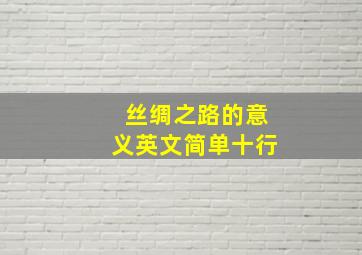 丝绸之路的意义英文简单十行